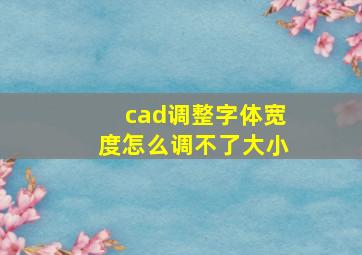 cad调整字体宽度怎么调不了大小